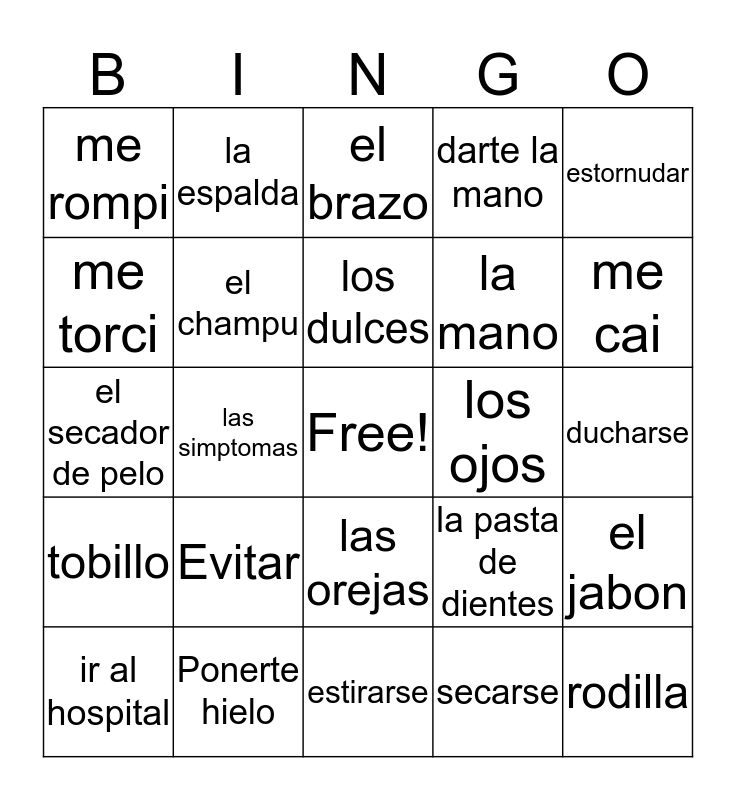 | B | I | N | G | O |
|---|---|---|---|---|
| me rompi | la espalda | el brazo | darte la mano | estornudar |
| me torci | el champu | los dulces | la mano | me cai |
| el secador de pelo | las simptomas | Free! | los ojos | ducharse |
| tobillo | Evitar | las orejas | la pasta de dientes | el jabon |
| ir al hospital | Ponerte hielo | estirarse | secarse | rodilla |